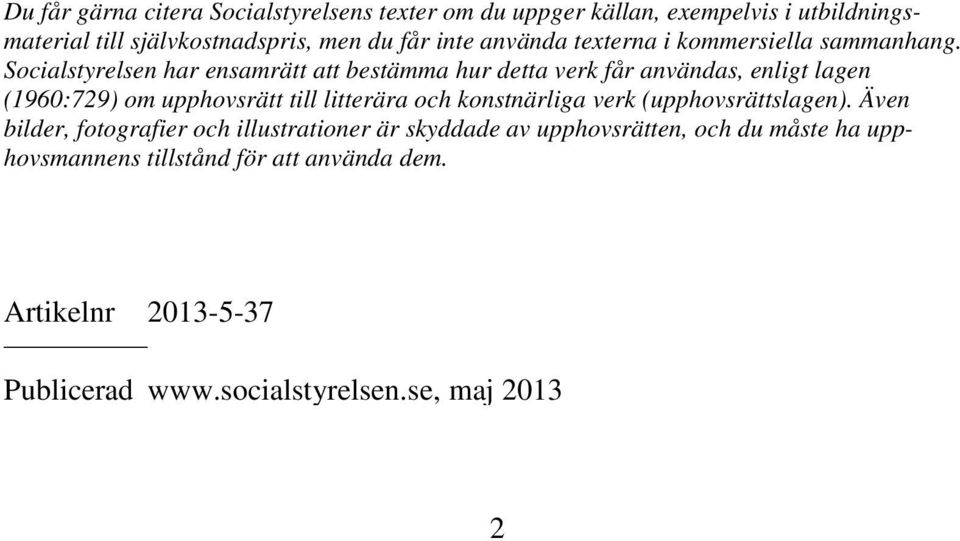 Du får gärna citera Socialstyrelsens texter om du uppger källan, exempelvis i utbildningsmaterial till självkostnadspris, men du får inte använda texterna i kommersiella sammanhang. Socialstyrelsen har ensamrätt att bestämma hur detta verk får användas, enligt lagen (1960:729) om upphovsrätt till litterära och konstnärliga verk (upphovsrättslagen). Även bilder, fotografier och illustrationer är skyddade av upphovsrätten, och du måste ha upphovsmannens tillstånd för att använda dem.

Artikelnr 2013-5-37

Publicerad www.socialstyrelsen.se, maj 2013

2